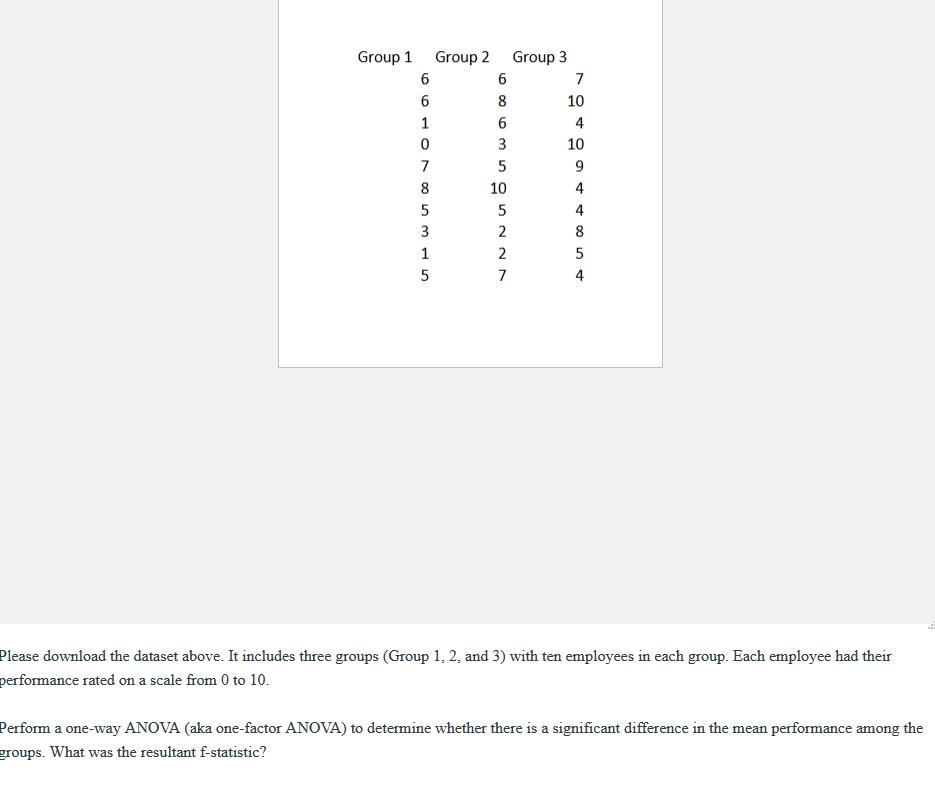 | Group 1 | Group 2 | Group 3 |
|---|---|---|
| 6 | 6 | 7 |
| 6 | 8 | 10 |
| 1 | 6 | 4 |
| 0 | 3 | 10 |
| 7 | 5 | 9 |
| 8 | 10 | 4 |
| 5 | 5 | 4 |
| 3 | 2 | 8 |
| 1 | 2 | 5 |
| 5 | 7 | 4 |

Please download the dataset above. It includes three groups (Group 1, 2, and 3) with ten employees in each group. Each employee had their performance rated on a scale from 0 to 10.

Perform a one-way ANOVA (aka one-factor ANOVA) to determine whether there is a significant difference in the mean performance among the groups. What was the resultant f-statistic?